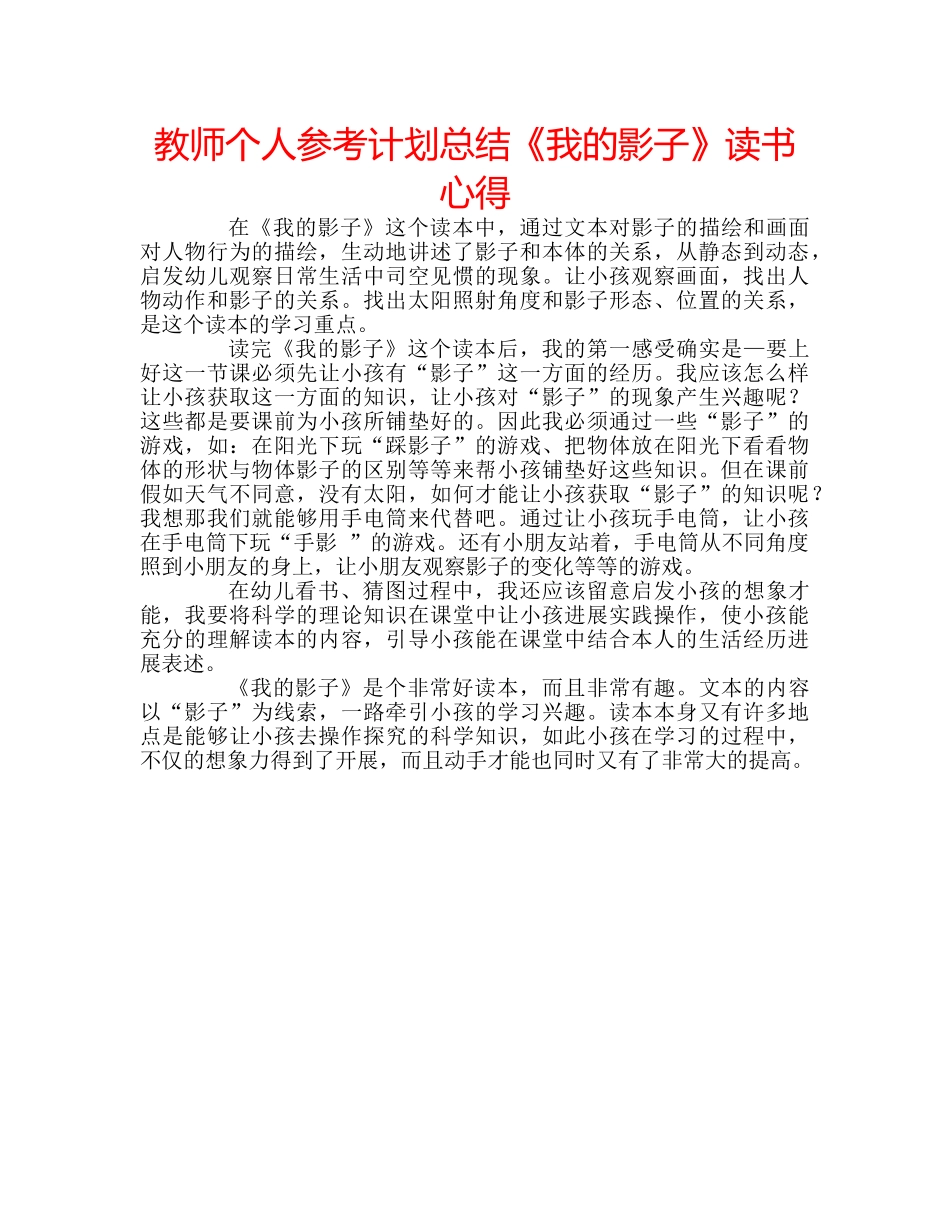 教师个人参考计划总结《我的影子》读书心得

在《我的影子》这个读本中，通过文本对影子的描绘和画面对人物行为的描绘，生动地讲述了影子和本体的关系，从静态到动态，启发幼儿观察日常生活中司空见惯的现象。让小孩观察画面，找出人物动作和影子的关系。找出太阳照射角度和影子形态、位置的关系，是这个读本的学习重点。

读完《我的影子》这个读本后，我的第一感受确实是一要上好这一节课必须先让小孩有“影子”这一方面的经历。我应该怎么样让小孩获取这一方面的知识，让小孩对“影子”的现象产生兴趣呢？这些都是要课前为小孩所铺垫好的。因此我必须通过一些“影子”的游戏，如：在阳光下玩“踩影子”的游戏、把物体放在阳光下看看物体的形状与物体影子的区别等等来帮小孩铺垫好这些知识。但在课前假如天气不同意，没有太阳，如何才能让小孩获取“影子”的知识呢？我想那我们就能够用手电筒来代替吧。通过让小孩玩手电筒，让小孩在手电筒下玩“手影 ”的游戏。还有小朋友站着，手电筒从不同角度照到小朋友的身上，让小朋友观察影子的变化等等的游戏。

在幼儿看书、猜图过程中，我还应该留意启发小孩的想象才能，我要将科学的理论知识在课堂中让小孩进展实践操作，使小孩能充分的理解读本的内容，引导小孩能在课堂中结合本人的生活经历进展表述。

《我的影子》是个非常好读本，而且非常有趣。文本的内容以“影子”为线索，一路牵引小孩的学习兴趣。读本本身又有许多地点是能够让小孩去操作探究的科学知识，如此小孩在学习的过程中，不仅的想象力得到了开展，而且动手才能也同时又有了非常大的提高。